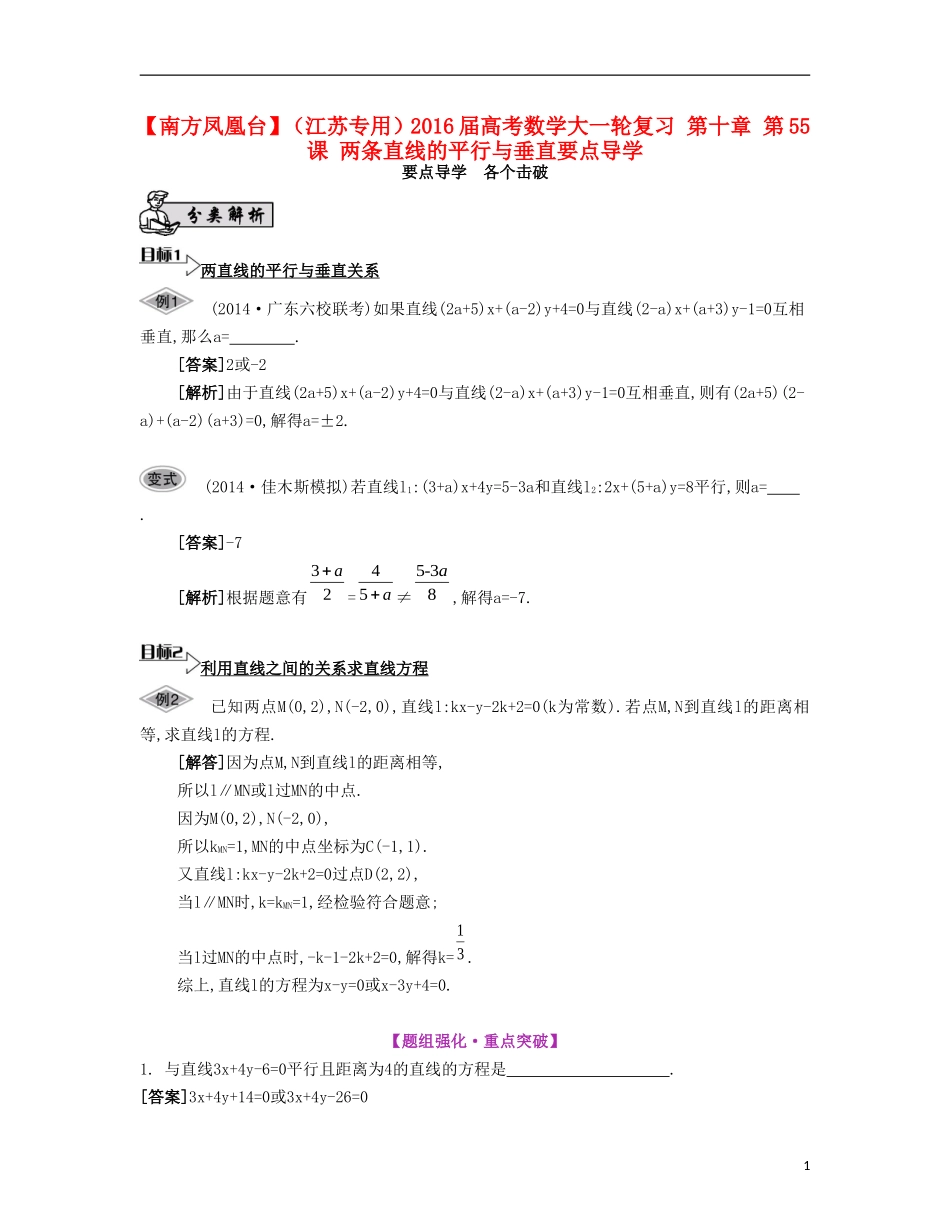 【南方凤凰台】（江苏专用）2016届高考数学大一轮复习 第十章 第55课 两条直线的平行与垂直要点导学

要点导学 各个击破

分类解析

目标1 两直线的平行与垂直关系

例1 (2014·广东六校联考)如果直线(2a+5)x+(a-2)y+4=0与直线(2-a)x+(a+3)y-1=0互相垂直,那么a=________.

[答案]2或-2

[解析]由于直线(2a+5)x+(a-2)y+4=0与直线(2-a)x+(a+3)y-1=0互相垂直,则有(2a+5)(2-a)+(a-2)(a+3)=0,解得a=±2.

变式 (2014·佳木斯模拟)若直线$l_1$:(3+a)x+4y=5-3a和直线$l_2$:2x+(5+a)y=8平行,则a=____.

[答案]-7

[解析]根据题意有$\frac{3+a}{2}=\frac{4}{5+a}\neq\frac{5-3a}{8}$,解得a=-7.

目标2 利用直线之间的关系求直线方程

例2 已知两点M(0,2),N(-2,0),直线l:kx-y-2k+2=0(k为常数).若点M,N到直线l的距离相等,求直线l的方程.

[解答]因为点M,N到直线l的距离相等,

所以l∥MN或l过MN的中点.

因为M(0,2),N(-2,0),

所以$k_{MN}$=1,MN的中点坐标为C(-1,1).

又直线l:kx-y-2k+2=0过点D(2,2),

当l∥MN时,k=$k_{MN}$=1,经检验符合题意;

当l过MN的中点时,-k-1-2k+2=0,解得k=$\frac{1}{3}$.

综上,直线l的方程为x-y=0或x-3y+4=0.

【题组强化·重点突破】

1. 与直线3x+4y-6=0平行且距离为4的直线的方程是____________________.

[答案]3x+4y+14=0或3x+4y-26=0

1